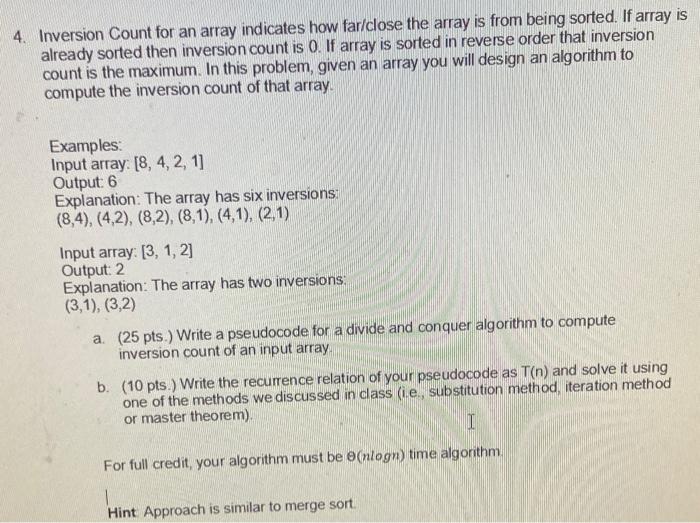 4. Inversion Count for an array indicates how far/close the array is from being sorted. If array is already sorted then inversion count is 0. If array is sorted in reverse order that inversion count is the maximum. In this problem, given an array you will design an algorithm to compute the inversion count of that array.

Examples:
Input array: [8, 4, 2, 1]
Output: 6
Explanation: The array has six inversions:
(8,4), (4,2), (8,2), (8,1), (4,1), (2,1)

Input array: [3, 1, 2]
Output: 2
Explanation: The array has two inversions:
(3,1), (3,2)

a. (25 pts.) Write a pseudocode for a divide and conquer algorithm to compute inversion count of an input array.

b. (10 pts.) Write the recurrence relation of your pseudocode as T(n) and solve it using one of the methods we discussed in class (i.e., substitution method, iteration method or master theorem).

For full credit, your algorithm must be $\Theta(n \log n)$ time algorithm.

Hint: Approach is similar to merge sort.